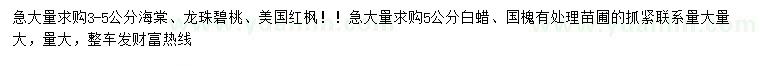 急大量求购3-5公分海棠、龙珠碧桃、美国红枫！！急大量求购5公分白蜡、国槐有处理苗圃的抓紧联系量大量大，量大，整车发财富热线